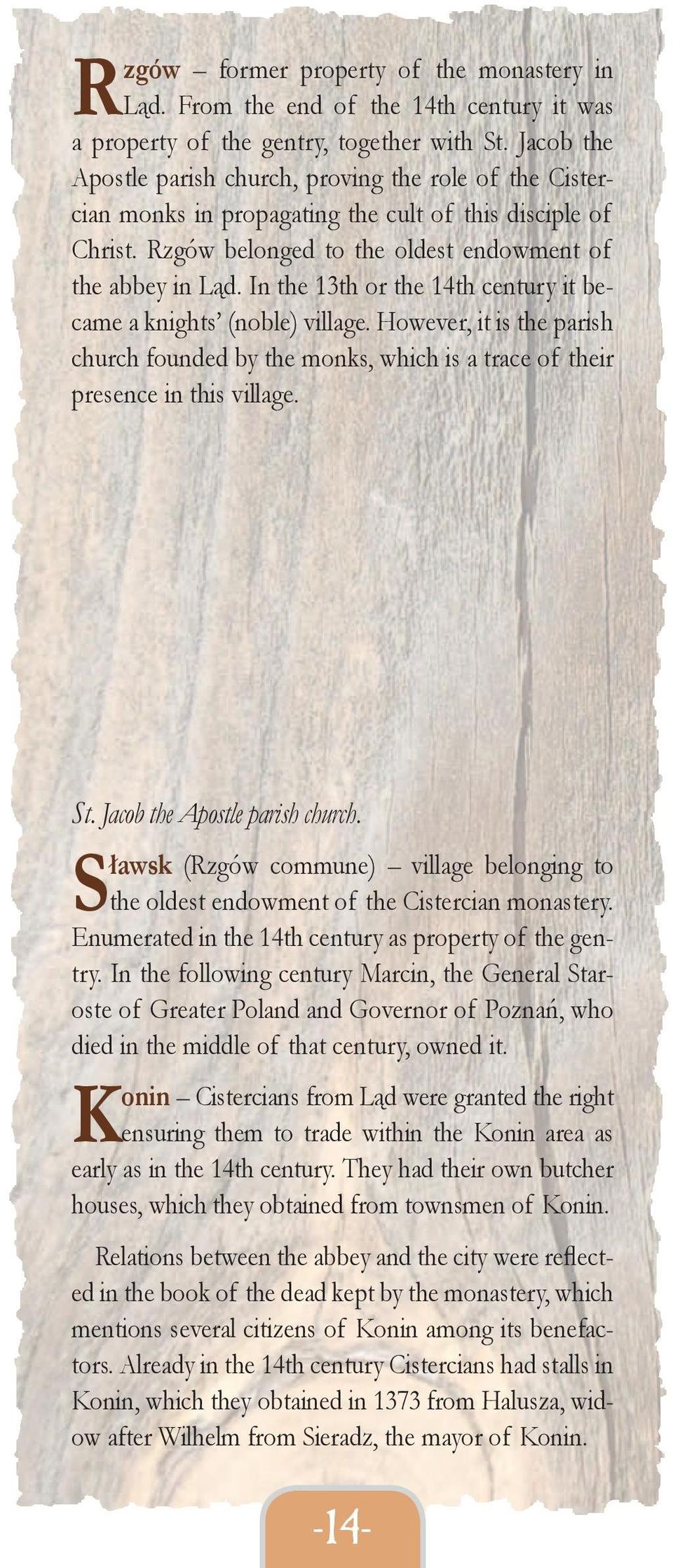 Rzgów – former property of the monastery in Ląd. From the end of the 14th century it was a property of the gentry, together with St. Jacob the Apostle parish church, proving the role of the Cistercian monks in propagating the cult of this disciple of Christ. Rzgów belonged to the oldest endowment of the abbey in Ląd. In the 13th or the 14th century it became a knights' (noble) village. However, it is the parish church founded by the monks, which is a trace of their presence in this village.

St. Jacob the Apostle parish church.

Sławsk (Rzgów commune) – village belonging to the oldest endowment of the Cistercian monastery. Enumerated in the 14th century as property of the gentry. In the following century Marcin, the General Staroste of Greater Poland and Governor of Poznań, who died in the middle of that century, owned it.

Konin – Cistercians from Ląd were granted the right ensuring them to trade within the Konin area as early as in the 14th century. They had their own butcher houses, which they obtained from townsmen of Konin.

Relations between the abbey and the city were reflected in the book of the dead kept by the monastery, which mentions several citizens of Konin among its benefactors. Already in the 14th century Cistercians had stalls in Konin, which they obtained in 1373 from Halusza, widow after Wilhelm from Sieradz, the mayor of Konin.

-14-